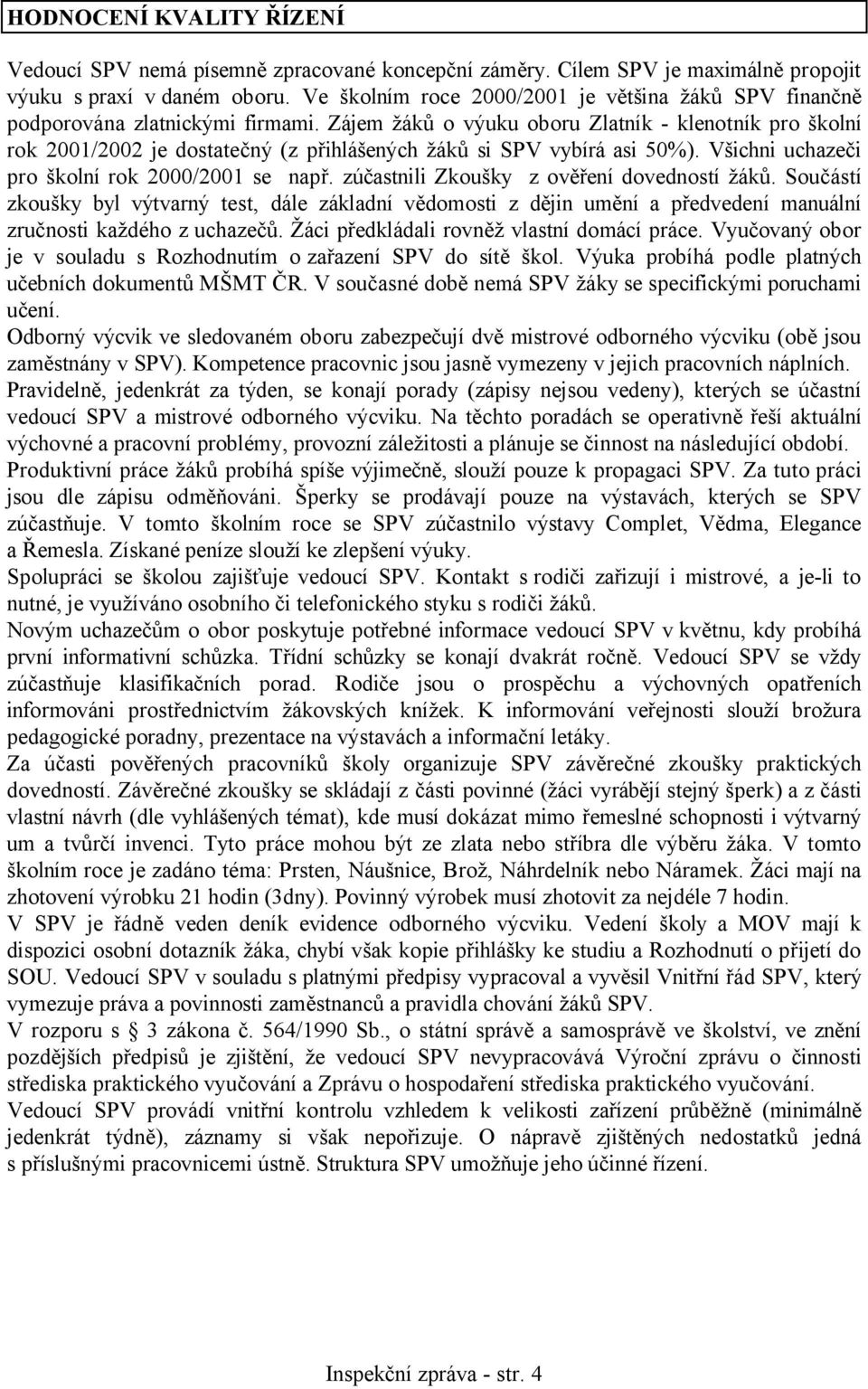 HODNOCENÍ KVALITY ŘÍZENÍ

Vedoucí SPV nemá písemně zpracované koncepční záměry. Cílem SPV je maximálně propojit výuku s praxí v daném oboru. Ve školním roce 2000/2001 je většina žáků SPV finančně podporována zlatnickými firmami. Zájem žáků o výuku oboru Zlatník - klenotník pro školní rok 2001/2002 je dostatečný (z přihlášených žáků si SPV vybírá asi 50%). Všichni uchazeči pro školní rok 2000/2001 se např. zúčastnili Zkoušky z ověření dovedností žáků. Součástí zkoušky byl výtvarný test, dále základní vědomosti z dějin umění a předvedení manuální zručnosti každého z uchazečů. Žáci předkládali rovněž vlastní domácí práce. Vyučovaný obor je v souladu s Rozhodnutím o zařazení SPV do sítě škol. Výuka probíhá podle platných učebních dokumentů MŠMT ČR. V současné době nemá SPV žáky se specifickými poruchami učení.
Odborný výcvik ve sledovaném oboru zabezpečují dvě mistrové odborného výcviku (obě jsou zaměstnány v SPV). Kompetence pracovnic jsou jasně vymezeny v jejich pracovních náplních.
Pravidelně, jedenkrát za týden, se konají porady (zápisy nejsou vedeny), kterých se účastní vedoucí SPV a mistrové odborného výcviku. Na těchto poradách se operativně řeší aktuální výchovné a pracovní problémy, provozní záležitosti a plánuje se činnost na následující období.
Produktivní práce žáků probíhá spíše výjimečně, slouží pouze k propagaci SPV. Za tuto práci jsou dle zápisu odměňováni. Šperky se prodávají pouze na výstavách, kterých se SPV zúčastňuje. V tomto školním roce se SPV zúčastnilo výstavy Complet, Vědma, Elegance a Řemesla. Získané peníze slouží ke zlepšení výuky.
Spolupráci se školou zajišťuje vedoucí SPV. Kontakt s rodiči zařizují i mistrové, a je-li to nutné, je využíváno osobního či telefonického styku s rodiči žáků.
Novým uchazečům o obor poskytuje potřebné informace vedoucí SPV v květnu, kdy probíhá první informativní schůzka. Třídní schůzky se konají dvakrát ročně. Vedoucí SPV se vždy zúčastňuje klasifikačních porad. Rodiče jsou o prospěchu a výchovných opatřeních informováni prostřednictvím žákovských knížek. K informování veřejnosti slouží brožura pedagogické poradny, prezentace na výstavách a informační letáky.
Za účasti pověřených pracovníků školy organizuje SPV závěrečné zkoušky praktických dovedností. Závěrečné zkoušky se skládají z části povinné (žáci vyrábějí stejný šperk) a z části vlastní návrh (dle vyhlášených témat), kde musí dokázat mimo řemeslné schopnosti i výtvarný um a tvůrčí invenci. Tyto práce mohou být ze zlata nebo stříbra dle výběru žáka. V tomto školním roce je zadáno téma: Prsten, Náušnice, Brož, Náhrdelník nebo Náramek. Žáci mají na zhotovení výrobku 21 hodin (3dny). Povinný výrobek musí zhotovit za nejdéle 7 hodin.
V SPV je řádně veden deník evidence odborného výcviku. Vedení školy a MOV mají k dispozici osobní dotazník žáka, chybí však kopie přihlášky ke studiu a Rozhodnutí o přijetí do SOU. Vedoucí SPV v souladu s platnými předpisy vypracoval a vyvěsil Vnitřní řád SPV, který vymezuje práva a povinnosti zaměstnanců a pravidla chování žáků SPV.
V rozporu s § 3 zákona č. 564/1990 Sb., o státní správě a samosprávě ve školství, ve znění pozdějších předpisů je zjištění, že vedoucí SPV nevypracovává Výroční zprávu o činnosti střediska praktického vyučování a Zprávu o hospodaření střediska praktického vyučování.
Vedoucí SPV provádí vnitřní kontrolu vzhledem k velikosti zařízení průběžně (minimálně jedenkrát týdně), záznamy si však nepořizuje. O nápravě zjištěných nedostatků jedná s příslušnými pracovnicemi ústně. Struktura SPV umožňuje jeho účinné řízení.

Inspekční zpráva - str. 4